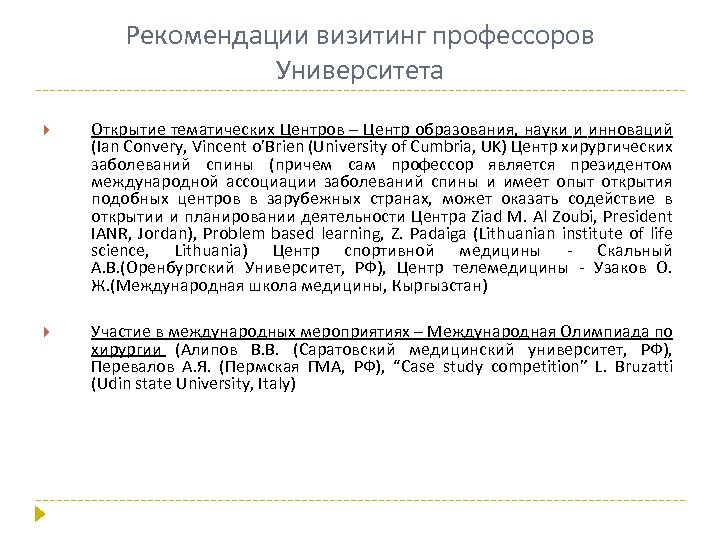 Рекомендации визитинг профессоров Университета

Открытие тематических Центров – Центр образования, науки и инноваций (Ian Convery, Vincent o'Brien (University of Cumbria, UK) Центр хирургических заболеваний спины (причем сам профессор является президентом международной ассоциации заболеваний спины и имеет опыт открытия подобных центров в зарубежных странах, может оказать содействие в открытии и планировании деятельности Центра Ziad M. Al Zoubi, President IANR, Jordan), Problem based learning, Z. Padaiga (Lithuanian institute of life science, Lithuania) Центр спортивной медицины - Скальный А.В.(Оренбургский Университет, РФ), Центр телемедицины - Узаков О. Ж.(Международная школа медицины, Кыргызстан)

Участие в международных мероприятиях – Международная Олимпиада по хирургии (Алипов В.В. (Саратовский медицинский университет, РФ), Перевалов А.Я. (Пермская ГМА, РФ), "Case study competition" L. Bruzatti (Udin state University, Italy)